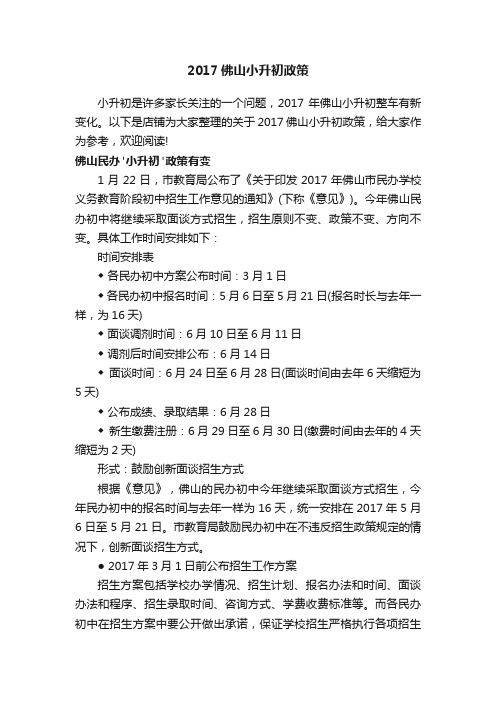 2017 佛山小升初政策

小升初是许多家长关注的一个问题，2017 年佛山小升初整车有新变化。以下是店铺为大家整理的关于 2017 佛山小升初政策，给大家作为参考，欢迎阅读!

佛山民办 '小升初 '政策有变

1 月 22 日，市教育局公布了《关于印发 2017 年佛山市民办学校义务教育阶段初中招生工作意见的通知》(下称《意见》)。今年佛山民办初中将继续采取面谈方式招生，招生原则不变、政策不变、方向不变。具体工作时间安排如下：

时间安排表

◆ 各民办初中方案公布时间：3 月 1 日

◆ 各民办初中报名时间：5 月 6 日至 5 月 21 日(报名时长与去年一样，为 16 天)

◆ 面谈调剂时间：6 月 10 日至 6 月 11 日

◆ 调剂后时间安排公布：6 月 14 日

◆ 面谈时间：6 月 24 日至 6 月 28 日(面谈时间由去年 6 天缩短为 5 天)

◆ 公布成绩、录取结果：6 月 28 日

◆ 新生缴费注册：6 月 29 日至 6 月 30 日(缴费时间由去年的 4 天缩短为 2 天)

形式：鼓励创新面谈招生方式

根据《意见》，佛山的民办初中今年继续采取面谈方式招生，今年民办初中的报名时间与去年一样为 16 天，统一安排在 2017 年 5 月 6 日至 5 月 21 日。市教育局鼓励民办初中在不违反招生政策规定的情况下，创新面谈招生方式。

● 2017 年 3 月 1 日前公布招生工作方案

招生方案包括学校办学情况、招生计划、报名办法和时间、面谈办法和程序、招生录取时间、咨询方式、学费收费标准等。而各民办初中在招生方案中要公开做出承诺，保证学校招生严格执行各项招生